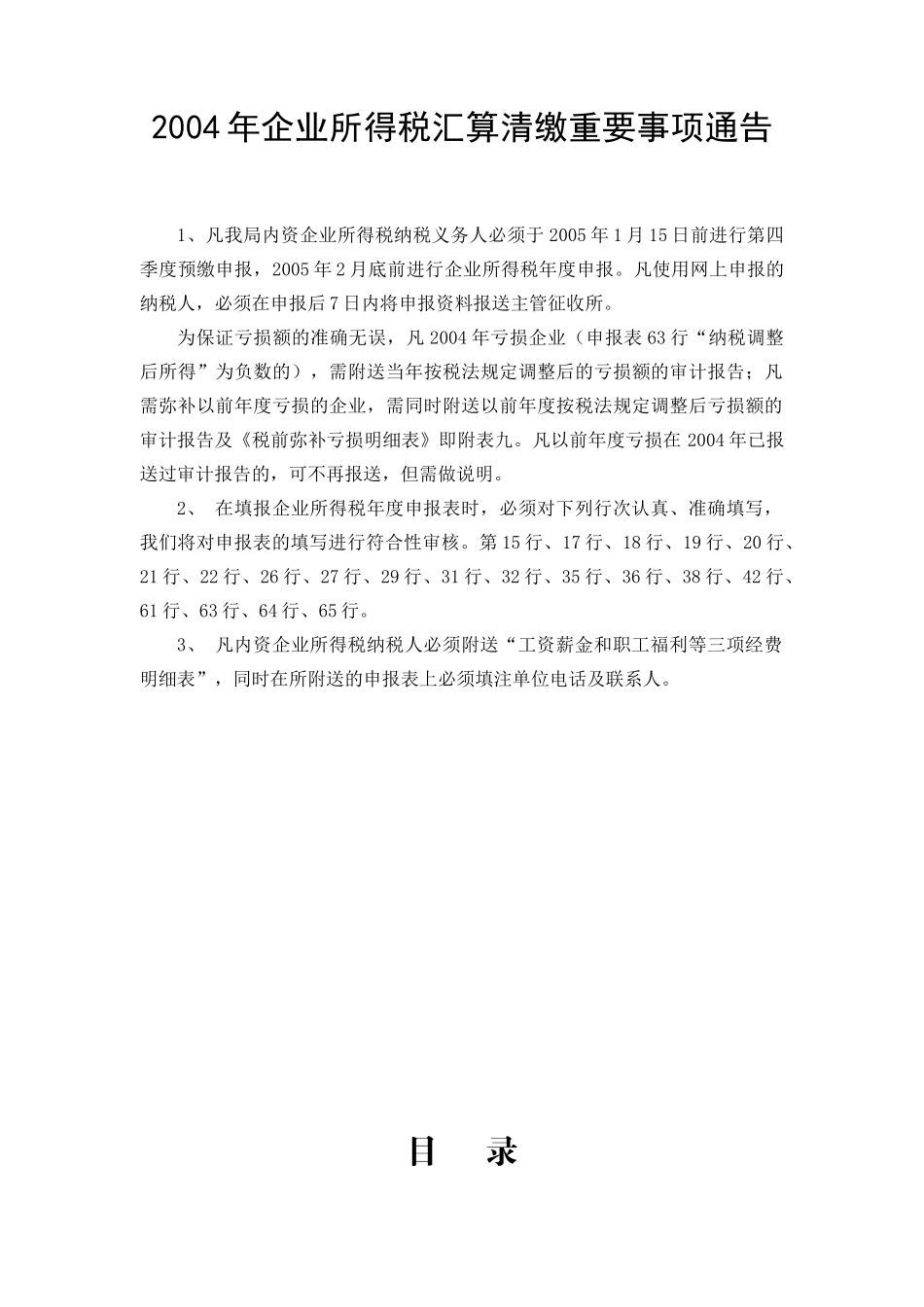 2004年企业所得税汇算清缴重要事项通告

1、凡我局内资企业所得税纳税义务人必须于2005年1月15日前进行第四季度预缴申报，2005年2月底前进行企业所得税年度申报。凡使用网上申报的纳税人，必须在申报后7日内将申报资料报送主管征收所。

为保证亏损额的准确无误，凡2004年亏损企业（申报表63行“纳税调整后所得”为负数的），需附送当年按税法规定调整后的亏损额的审计报告；凡需弥补以前年度亏损的企业，需同时附送以前年度按税法规定调整后亏损额的审计报告及《税前弥补亏损明细表》即附表九。凡以前年度亏损在2004年已报送过审计报告的，可不再报送，但需做说明。

2、 在填报企业所得税年度申报表时，必须对下列行次认真、准确填写，我们将对申报表的填写进行符合性审核。第15行、17行、18行、19行、20行、21行、22行、26行、27行、29行、31行、32行、35行、36行、38行、42行、61行、63行、64行、65行。

3、 凡内资企业所得税纳税人必须附送“工资薪金和职工福利等三项经费明细表”，同时在所附送的申报表上必须填注单位电话及联系人。

目 录